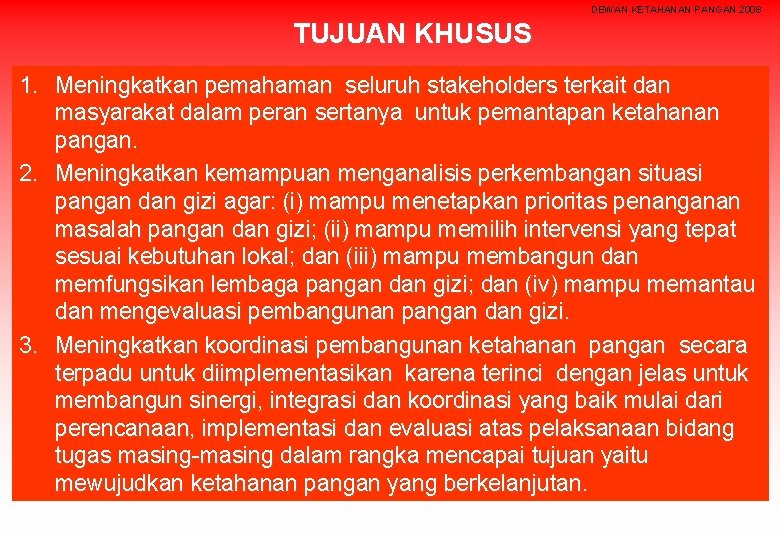 DEWAN KETAHANAN PANGAN 2008

TUJUAN KHUSUS

1. Meningkatkan pemahaman seluruh stakeholders terkait dan masyarakat dalam peran sertanya untuk pemantapan ketahanan pangan.

2. Meningkatkan kemampuan menganalisis perkembangan situasi pangan dan gizi agar: (i) mampu menetapkan prioritas penanganan masalah pangan dan gizi; (ii) mampu memilih intervensi yang tepat sesuai kebutuhan lokal; dan (iii) mampu membangun dan memfungsikan lembaga pangan dan gizi; dan (iv) mampu memantau dan mengevaluasi pembangunan pangan dan gizi.

3. Meningkatkan koordinasi pembangunan ketahanan pangan secara terpadu untuk diimplementasikan karena terinci dengan jelas untuk membangun sinergi, integrasi dan koordinasi yang baik mulai dari perencanaan, implementasi dan evaluasi atas pelaksanaan bidang tugas masing-masing dalam rangka mencapai tujuan yaitu mewujudkan ketahanan pangan yang berkelanjutan.